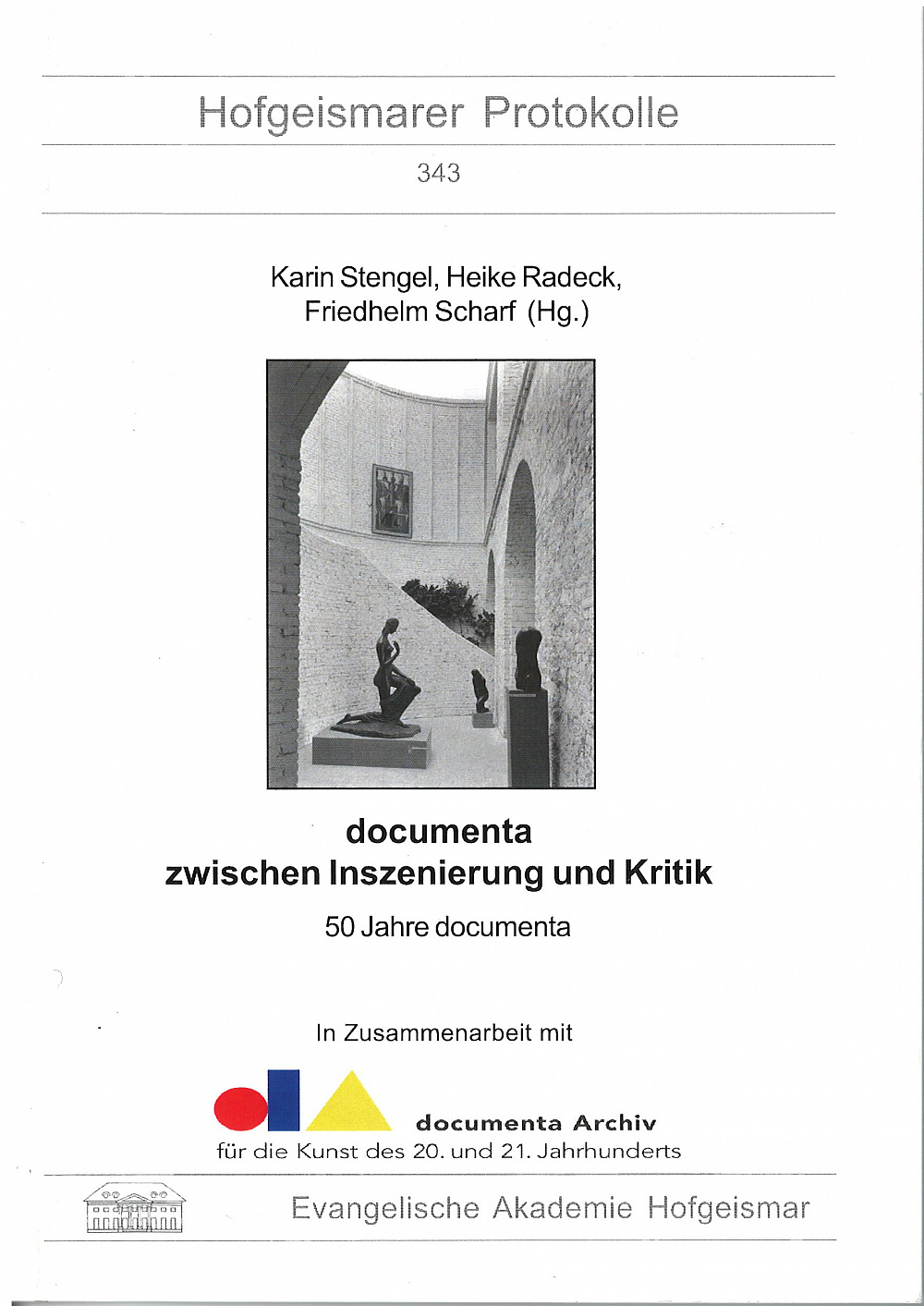 Hofgeismarer Protokolle

343

Karin Stengel, Heike Radeck, Friedhelm Scharf (Hg.)

documenta
zwischen Inszenierung und Kritik

50 Jahre documenta

In Zusammenarbeit mit

documenta Archiv
für die Kunst des 20. und 21. Jahrhunderts

Evangelische Akademie Hofgeismar